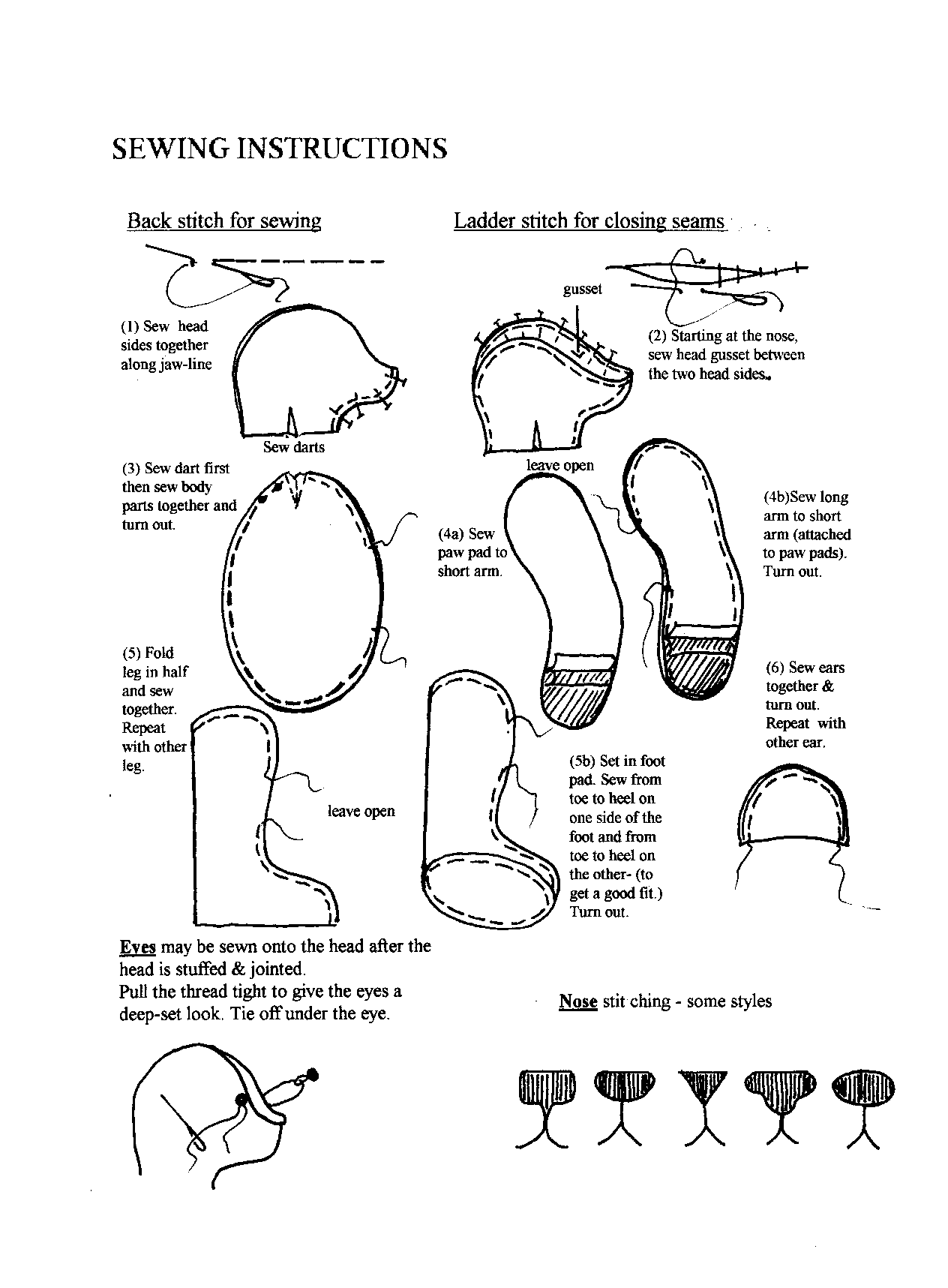 SEWING INSTRUCTIONS

Back stitch for sewing

Ladder stitch for closing seams

gusset

(1) Sew head sides together along jaw-line

(2) Starting at the nose, sew head gusset between the two head sides.

Sew darts

leave open

(3) Sew dart first then sew body parts together and turn out.

(4a) Sew paw pad to short arm.

(4b)Sew long arm to short arm (attached to paw pads). Turn out.

(5) Fold leg in half and sew together. Repeat with other leg.

leave open

(5b) Set in foot pad. Sew from toe to heel on one side of the foot and from toe to heel on the other- (to get a good fit.) Turn out.

(6) Sew ears together & turn out. Repeat with other ear.

Eyes may be sewn onto the head after the head is stuffed & jointed. Pull the thread tight to give the eyes a deep-set look. Tie off under the eye.

Nose stit ching - some styles